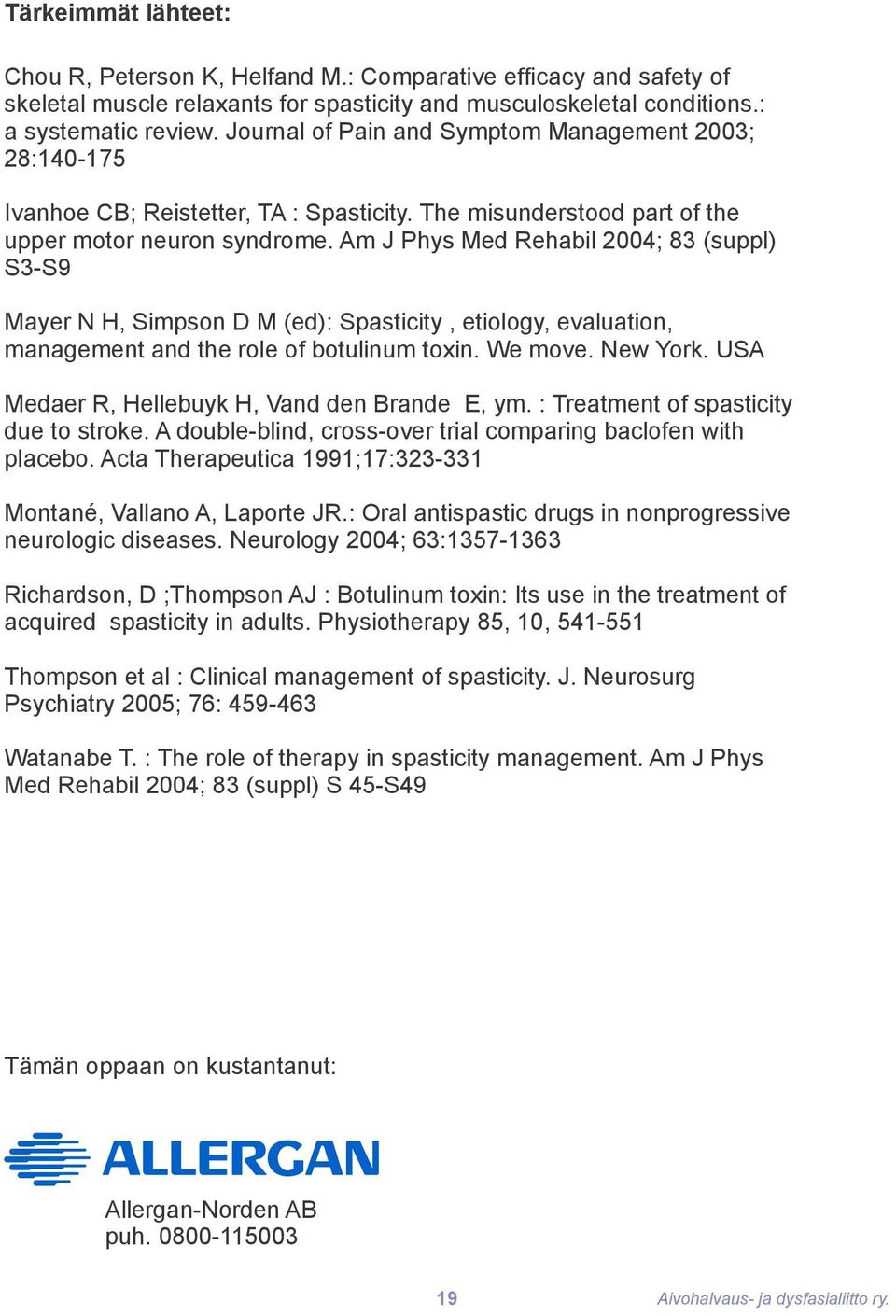 Tärkeimmät lähteet:

Chou R, Peterson K, Helfand M.: Comparative efficacy and safety of skeletal muscle relaxants for spasticity and musculoskeletal conditions.: a systematic review. Journal of Pain and Symptom Management 2003; 28:140-175

Ivanhoe CB; Reistetter, TA : Spasticity. The misunderstood part of the upper motor neuron syndrome. Am J Phys Med Rehabil 2004; 83 (suppl) S3-S9

Mayer N H, Simpson D M (ed): Spasticity , etiology, evaluation, management and the role of botulinum toxin. We move. New York. USA

Medaer R, Hellebuyk H, Vand den Brande E, ym. : Treatment of spasticity due to stroke. A double-blind, cross-over trial comparing baclofen with placebo. Acta Therapeutica 1991;17:323-331

Montané, Vallano A, Laporte JR.: Oral antispastic drugs in nonprogressive neurologic diseases. Neurology 2004; 63:1357-1363

Richardson, D ;Thompson AJ : Botulinum toxin: Its use in the treatment of acquired spasticity in adults. Physiotherapy 85, 10, 541-551

Thompson et al : Clinical management of spasticity. J. Neurosurg Psychiatry 2005; 76: 459-463

Watanabe T. : The role of therapy in spasticity management. Am J Phys Med Rehabil 2004; 83 (suppl) S 45-S49

Tämän oppaan on kustantanut:

ALLERGAN

Allergan-Norden AB
puh. 0800-115003

19

Aivohalvaus- ja dysfasialiitto ry.